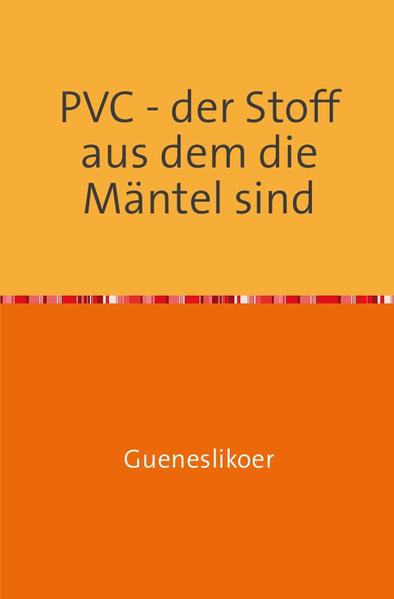 PVC - der Stoff aus dem die Mäntel sind

Gueneslikoer